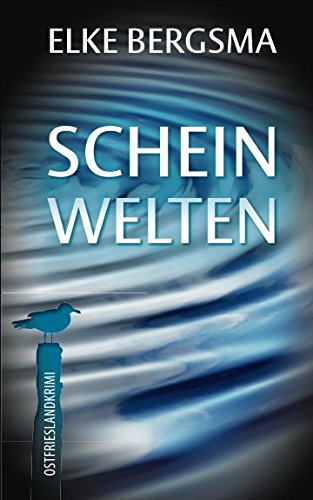 ELKE BERGSMA

SCHEIN WELTEN

OSTFRIESLANDKRIMI